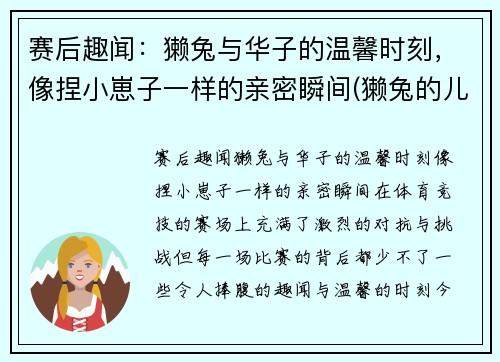 赛后趣闻：獭兔与华子的温馨时刻，像捏小崽子一样的亲密瞬间(獭兔的儿

赛后趣闻獭兔与华子的温馨时刻像捏小崽子一样的亲密瞬间在体育竞技的赛场上充满了激烈的对抗与挑战但每一场比赛的背后都少不了一些令人捧腹的趣闻与温馨的时刻今